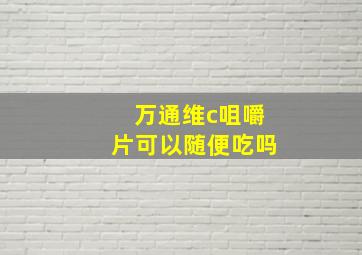 万通维c咀嚼片可以随便吃吗